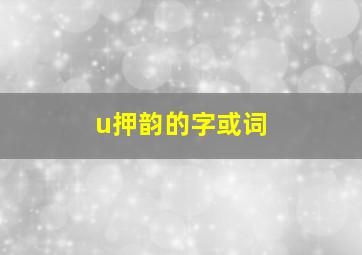 u押韵的字或词